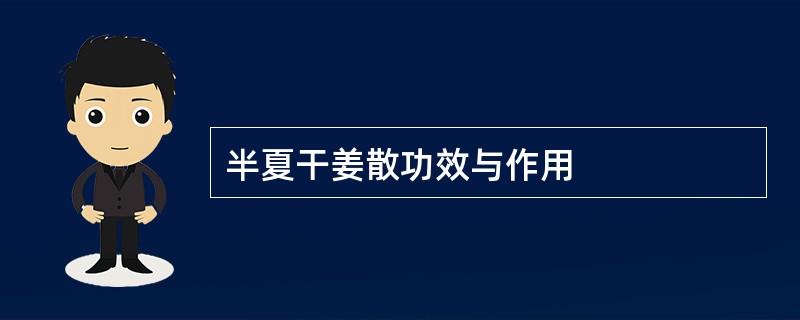 半夏干姜散功效与作用